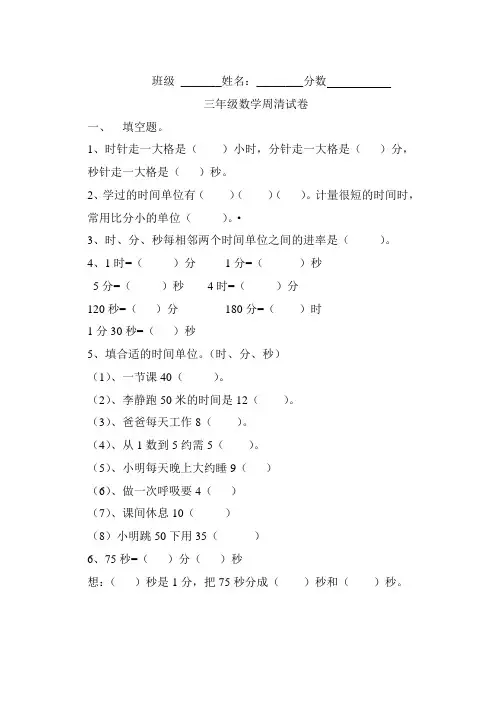 班级 ______姓名：________分数__________

三年级数学周清试卷

一、 填空题。

1、时针走一大格是（ ）小时，分针走一大格是（ ）分，秒针走一大格是（ ）秒。

2、学过的时间单位有（ ）（ ）（ ）。计量很短的时间时，常用比分小的单位（ ）。•

3、时、分、秒每相邻两个时间单位之间的进率是（ ）。

4、1 时=（ ）分 1 分=（ ）秒

5 分=（ ）秒 4 时=（ ）分

120 秒=（ ）分 180 分=（ ）时

1 分 30 秒=（ ）秒

5、填合适的时间单位。（时、分、秒）

（1）、一节课 40（ ）。

（2）、李静跑 50 米的时间是 12（ ）。

（3）、爸爸每天工作 8（ ）。

（4）、从 1 数到 5 约需 5（ ）。

（5）、小明每天晚上大约睡 9（ ）

（6）、做一次呼吸要 4（ ）

（7）、课间休息 10（ ）

（8）小明跳 50 下用 35（ ）

6、75 秒=（ ）分（ ）秒

想：（ ）秒是 1 分，把 75 秒分成（ ）秒和（ ）秒。